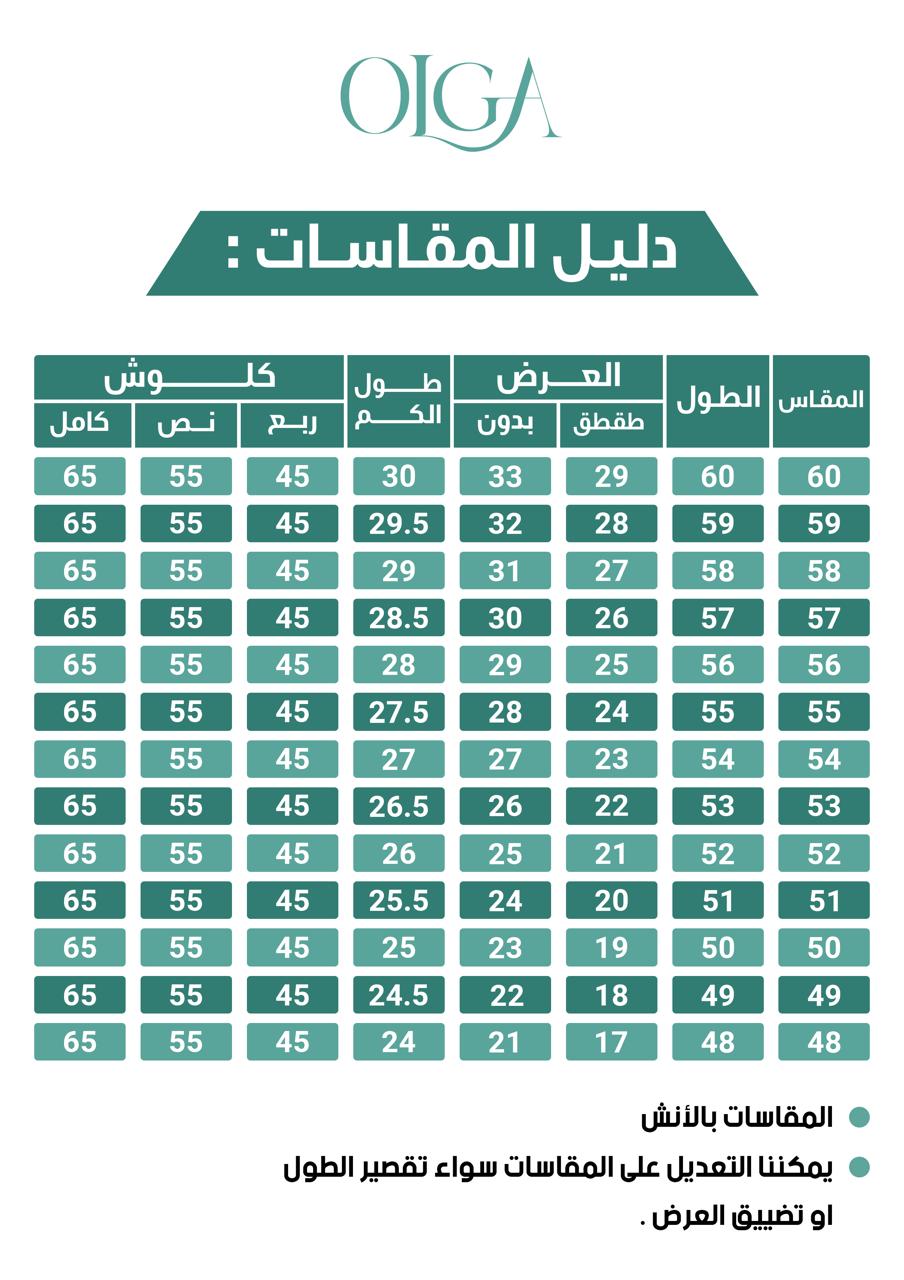 OLGA

دليل المقاسات :

| المقاس | الطول | العرض طقطق | العرض بدون | طول الكم | كلوش ربع | كلوش نص | كلوش كامل |
|---|---|---|---|---|---|---|---|
| 60 | 60 | 29 | 33 | 30 | 45 | 55 | 65 |
| 59 | 59 | 28 | 32 | 29.5 | 45 | 55 | 65 |
| 58 | 58 | 27 | 31 | 29 | 45 | 55 | 65 |
| 57 | 57 | 26 | 30 | 28.5 | 45 | 55 | 65 |
| 56 | 56 | 25 | 29 | 28 | 45 | 55 | 65 |
| 55 | 55 | 24 | 28 | 27.5 | 45 | 55 | 65 |
| 54 | 54 | 23 | 27 | 27 | 45 | 55 | 65 |
| 53 | 53 | 22 | 26 | 26.5 | 45 | 55 | 65 |
| 52 | 52 | 21 | 25 | 26 | 45 | 55 | 65 |
| 51 | 51 | 20 | 24 | 25.5 | 45 | 55 | 65 |
| 50 | 50 | 19 | 23 | 25 | 45 | 55 | 65 |
| 49 | 49 | 18 | 22 | 24.5 | 45 | 55 | 65 |
| 48 | 48 | 17 | 21 | 24 | 45 | 55 | 65 |

المقاسات بالأنش

يمكننا التعديل على المقاسات سواء تقصير الطول او تضييق العرض .